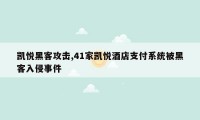 凯悦黑客攻击,41家凯悦酒店支付系统被黑客入侵事件